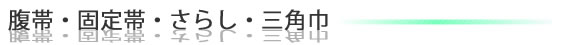 腹帯・固定帯・さらし・三角巾